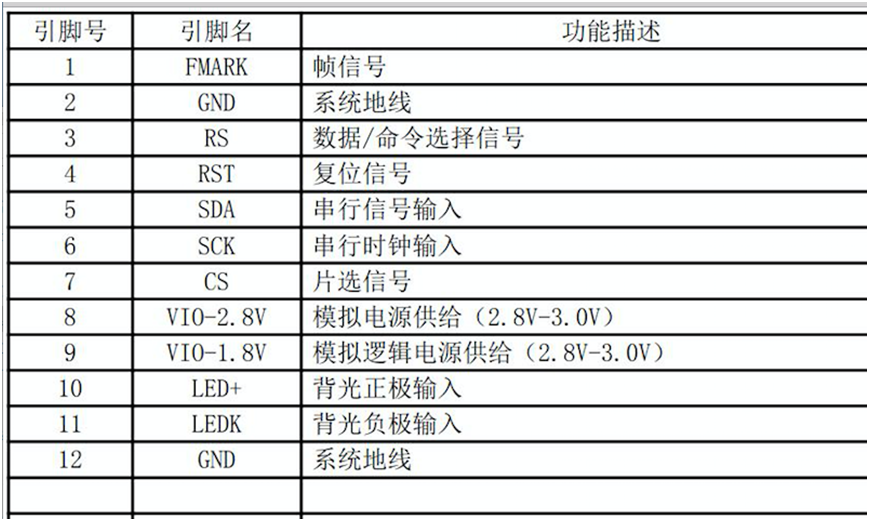 | 引脚号 | 引脚名 | 功能描述 |
|---|---|---|
| 1 | FMARK | 帧信号 |
| 2 | GND | 系统地线 |
| 3 | RS | 数据/命令选择信号 |
| 4 | RST | 复位信号 |
| 5 | SDA | 串行信号输入 |
| 6 | SCK | 串行时钟输入 |
| 7 | CS | 片选信号 |
| 8 | VIO-2.8V | 模拟电源供给（2.8V-3.0V） |
| 9 | VIO-1.8V | 模拟逻辑电源供给（2.8V-3.0V） |
| 10 | LED+ | 背光正极输入 |
| 11 | LEDK | 背光负极输入 |
| 12 | GND | 系统地线 |
| | | |